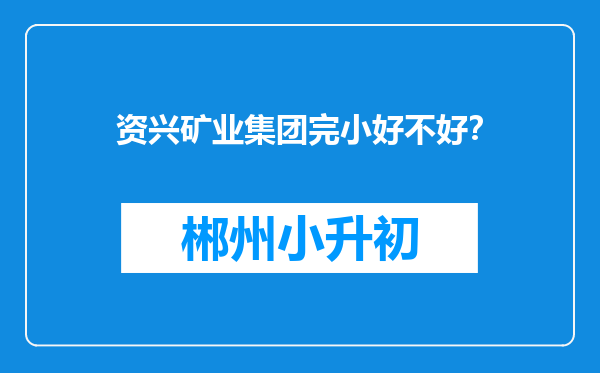 资兴矿业集团完小好不好?

郴州小升初